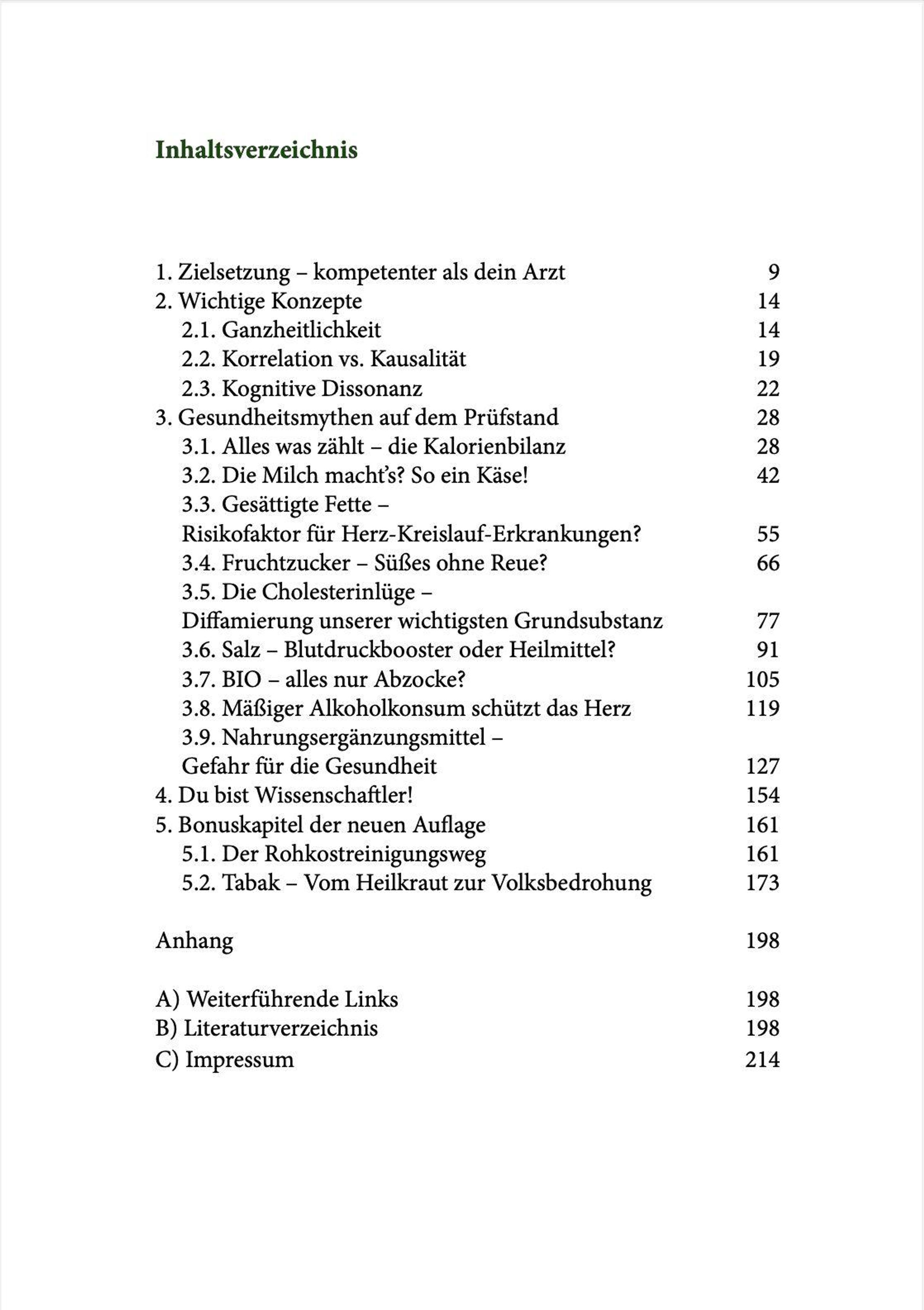 Inhaltsverzeichnis

1. Zielsetzung – kompetenter als dein Arzt 9
2. Wichtige Konzepte 14
2.1. Ganzheitlichkeit 14
2.2. Korrelation vs. Kausalität 19
2.3. Kognitive Dissonanz 22
3. Gesundheitsmythen auf dem Prüfstand 28
3.1. Alles was zählt – die Kalorienbilanz 28
3.2. Die Milch macht's? So ein Käse! 42
3.3. Gesättigte Fette – Risikofaktor für Herz-Kreislauf-Erkrankungen? 55
3.4. Fruchtzucker – Süßes ohne Reue? 66
3.5. Die Cholesterinlüge – Diffamierung unserer wichtigsten Grundsubstanz 77
3.6. Salz – Blutdruckbooster oder Heilmittel? 91
3.7. BIO – alles nur Abzocke? 105
3.8. Mäßiger Alkoholkonsum schützt das Herz 119
3.9. Nahrungsergänzungsmittel – Gefahr für die Gesundheit 127
4. Du bist Wissenschaftler! 154
5. Bonuskapitel der neuen Auflage 161
5.1. Der Rohkostreinigungsweg 161
5.2. Tabak – Vom Heilkraut zur Volksbedrohung 173

Anhang 198

A) Weiterführende Links 198
B) Literaturverzeichnis 198
C) Impressum 214